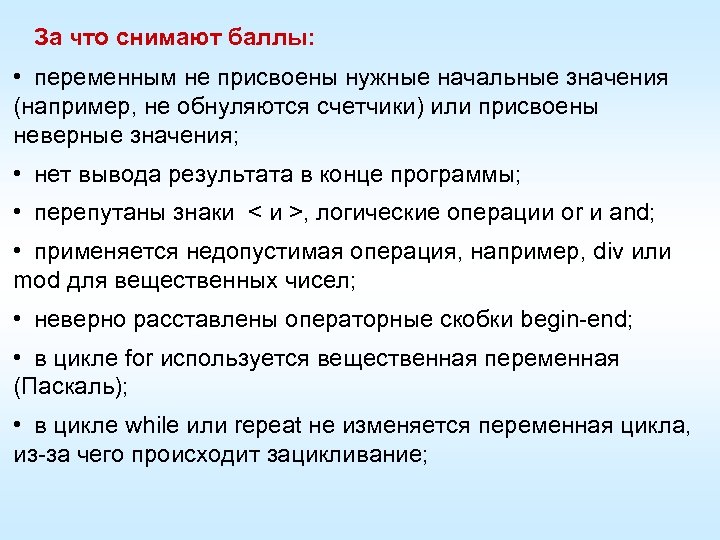 За что снимают баллы:

• переменным не присвоены нужные начальные значения (например, не обнуляются счетчики) или присвоены неверные значения;

• нет вывода результата в конце программы;

• перепутаны знаки < и >, логические операции or и and;

• применяется недопустимая операция, например, div или mod для вещественных чисел;

• неверно расставлены операторные скобки begin-end;

• в цикле for используется вещественная переменная (Паскаль);

• в цикле while или repeat не изменяется переменная цикла, из-за чего происходит зацикливание;